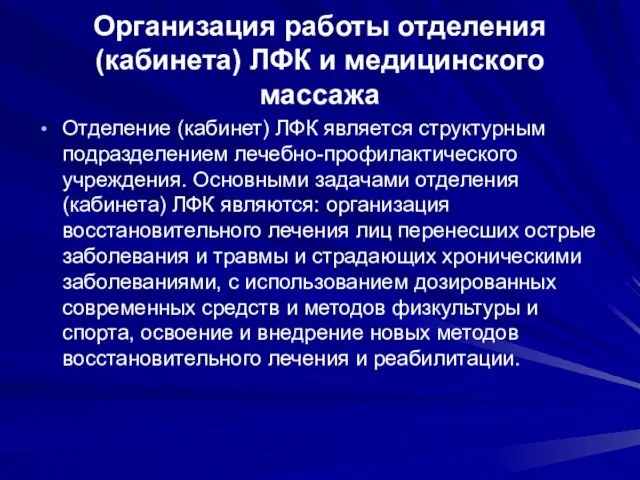 Организация работы отделения (кабинета) ЛФК и медицинского массажа

• Отделение (кабинет) ЛФК является структурным подразделением лечебно-профилактического учреждения. Основными задачами отделения (кабинета) ЛФК являются: организация восстановительного лечения лиц перенесших острые заболевания и травмы и страдающих хроническими заболеваниями, с использованием дозированных современных средств и методов физкультуры и спорта, освоение и внедрение новых методов восстановительного лечения и реабилитации.